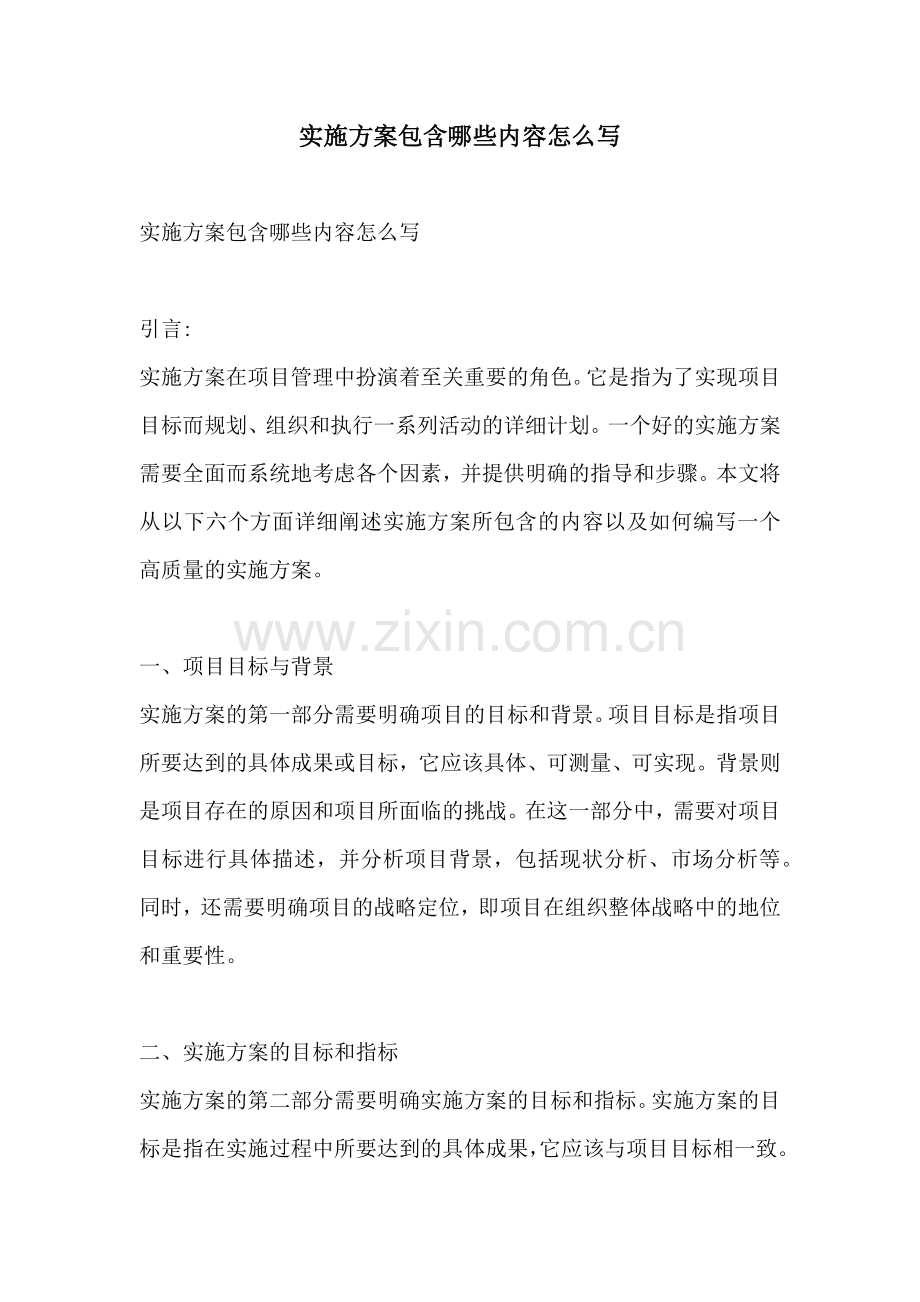 实施方案包含哪些内容怎么写

实施方案包含哪些内容怎么写

引言:
实施方案在项目管理中扮演着至关重要的角色。它是指为了实现项目目标而规划、组织和执行一系列活动的详细计划。一个好的实施方案需要全面而系统地考虑各个因素，并提供明确的指导和步骤。本文将从以下六个方面详细阐述实施方案所包含的内容以及如何编写一个高质量的实施方案。

www.zixin.com.cn

一、项目目标与背景
实施方案的第一部分需要明确项目的目标和背景。项目目标是指项目所要达到的具体成果或目标，它应该具体、可测量、可实现。背景则是项目存在的原因和项目所面临的挑战。在这一部分中，需要对项目目标进行具体描述，并分析项目背景，包括现状分析、市场分析等。同时，还需要明确项目的战略定位，即项目在组织整体战略中的地位和重要性。

二、实施方案的目标和指标
实施方案的第二部分需要明确实施方案的目标和指标。实施方案的目标是指在实施过程中所要达到的具体成果,它应该与项目目标相一致。